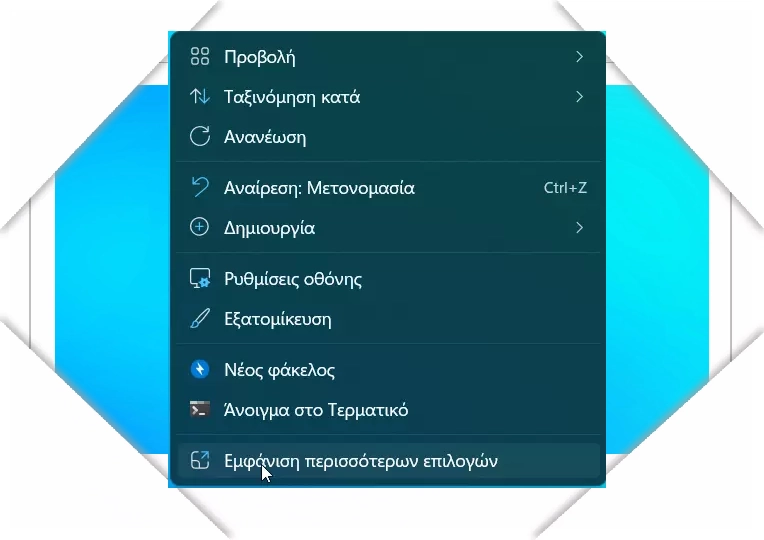 Προβολή
Ταξινόμηση κατά
Ανανέωση
Αναίρεση: Μετονομασία Ctrl+Z
Δημιουργία
Ρυθμίσεις οθόνης
Εξατομίκευση
Νέος φάκελος
Άνοιγμα στο Τερματικό
Εμφάνιση περισσότερων επιλογών